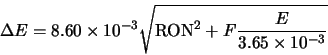 $\Delta E = 8.60 \times 10^{-3} \sqrt{\mathrm{RON}^2 + F \frac{E}{3.65 \times 10^{-3}}}$